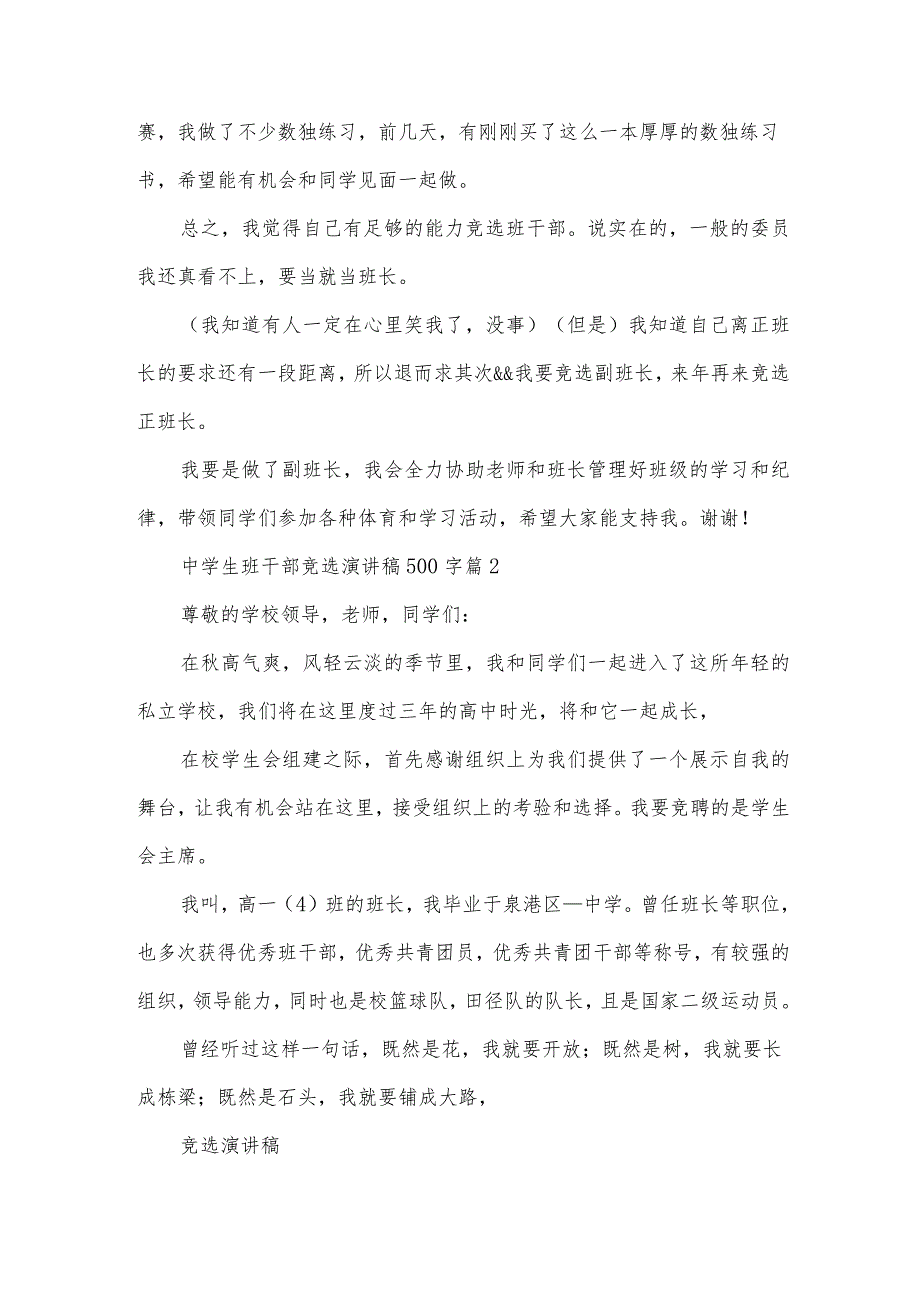 赛，我做了不少数独练习，前几天，有刚刚买了这么一本厚厚的数独练习书，希望能有机会和同学见面一起做。

总之，我觉得自己有足够的能力竞选班干部。说实在的，一般的委员我还真看不上，要当就当班长。

（我知道有人一定在心里笑我了，没事）（但是）我知道自己离正班长的要求还有一段距离，所以退而求其次&&我要竞选副班长，来年再来竞选正班长。

我要是做了副班长，我会全力协助老师和班长管理好班级的学习和纪律，带领同学们参加各种体育和学习活动，希望大家能支持我。谢谢！

中学生班干部竞选演讲稿500字篇2

尊敬的学校领导，老师，同学们：

在秋高气爽，风轻云淡的季节里，我和同学们一起进入了这所年轻的私立学校，我们将在这里度过三年的高中时光，将和它一起成长，

在校学生会组建之际，首先感谢组织上为我们提供了一个展示自我的舞台，让我有机会站在这里，接受组织上的考验和选择。我要竞聘的是学生会主席。

我叫，高一（4）班的班长，我毕业于泉港区一中学。曾任班长等职位，也多次获得优秀班干部，优秀共青团员，优秀共青团干部等称号，有较强的组织，领导能力，同时也是校篮球队，田径队的队长，且是国家二级运动员。

曾经听过这样一句话，既然是花，我就要开放；既然是树，我就要长成栋梁；既然是石头，我就要铺成大路，

竞选演讲稿